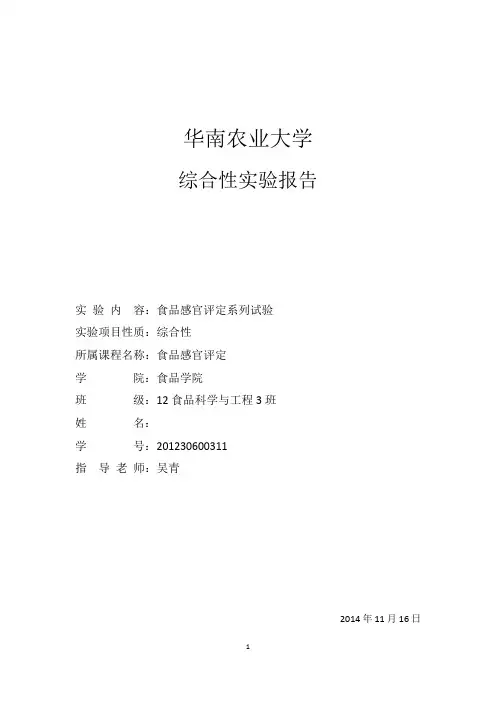 华南农业大学

综合性实验报告

实 验 内 容：食品感官评定系列试验
实验项目性质：综合性
所属课程名称：食品感官评定
学 院：食品学院
班 级：12 食品科学与工程 3 班
姓 名：
学 号：201230600311
指 导 老 师：吴青

2014 年 11 月 16 日

1